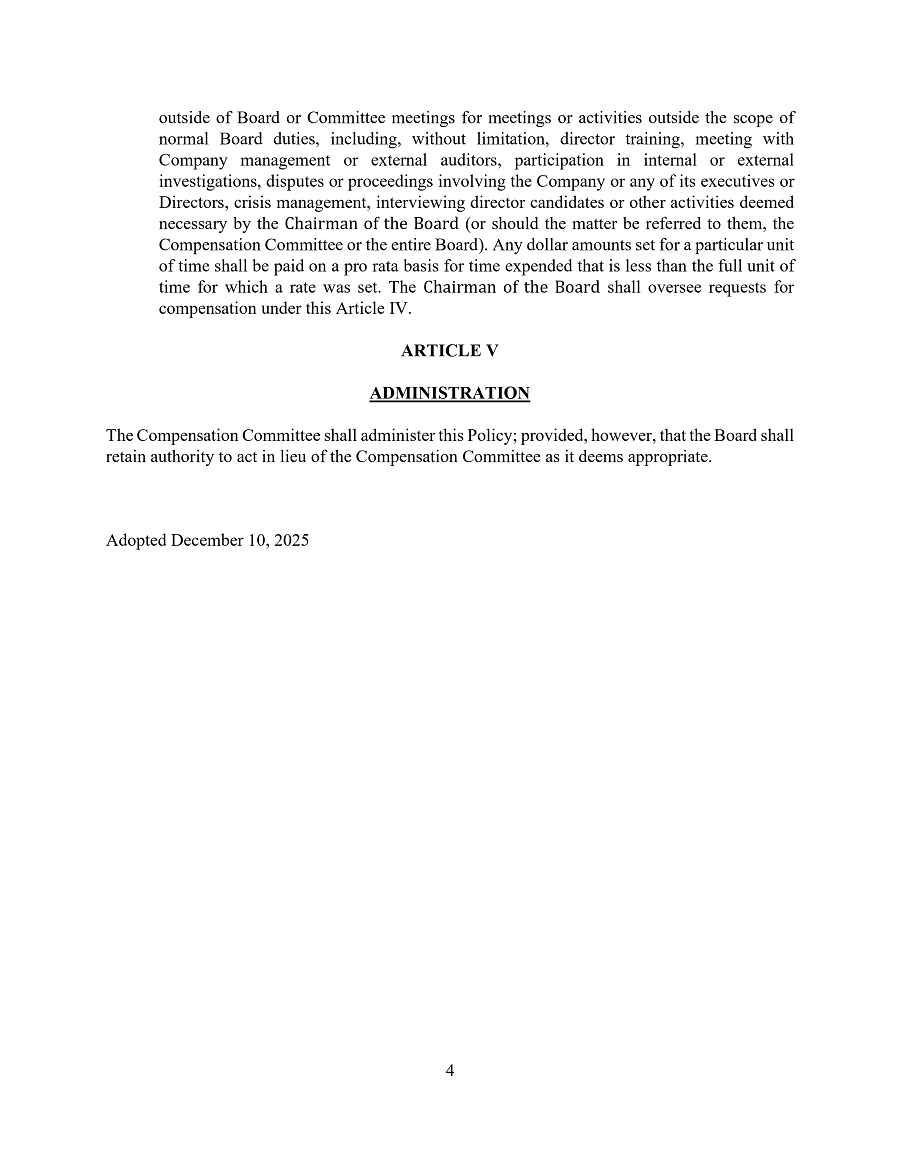 outside of Board or Committee meetings for meetings or activities outside the scope of normal Board duties, including, without limitation, director training, meeting with Company management or external auditors, participation in internal or external investigations, disputes or proceedings involving the Company or any of its executives or Directors, crisis management, interviewing director candidates or other activities deemed necessary by the Chairman of the Board (or should the matter be referred to them, the Compensation Committee or the entire Board). Any dollar amounts set for a particular unit of time shall be paid on a pro rata basis for time expended that is less than the full unit of time for which a rate was set. The Chairman of the Board shall oversee requests for compensation under this Article IV.

ARTICLE V

ADMINISTRATION

The Compensation Committee shall administer this Policy; provided, however, that the Board shall retain authority to act in lieu of the Compensation Committee as it deems appropriate.

Adopted December 10, 2025

4